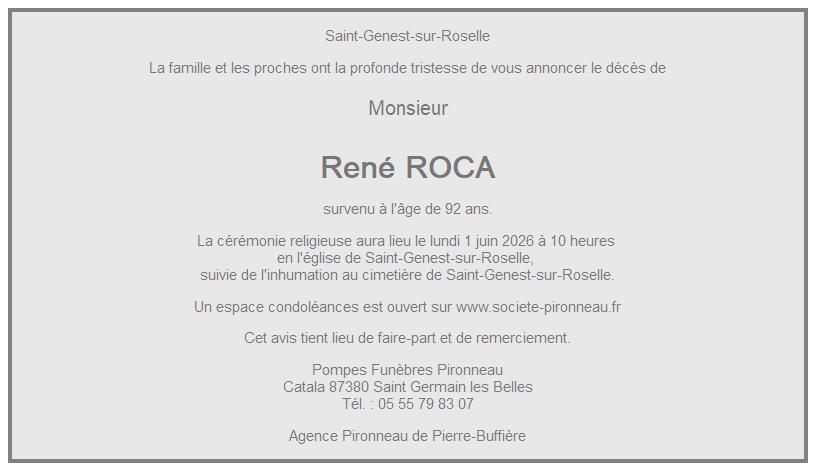 Saint-Genest-sur-Roselle

La famille et les proches ont la profonde tristesse de vous annoncer le décès de

Monsieur

René ROCA

survenu à l'âge de 92 ans.

La cérémonie religieuse aura lieu le lundi 1 juin 2026 à 10 heures
en l'église de Saint-Genest-sur-Roselle,
suivie de l'inhumation au cimetière de Saint-Genest-sur-Roselle.

Un espace condoléances est ouvert sur www.societe-pironneau.fr

Cet avis tient lieu de faire-part et de remerciement.

Pompes Funèbres Pironneau
Catala 87380 Saint Germain les Belles
Tél. : 05 55 79 83 07

Agence Pironneau de Pierre-Buffière